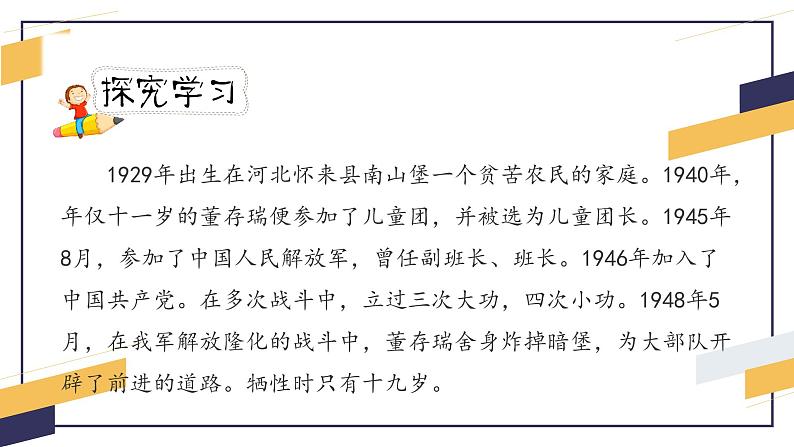 探究学习

1929年出生在河北怀来县南山堡一个贫苦农民的家庭。1940年，年仅十一岁的董存瑞便参加了儿童团，并被选为儿童团长。1945年8月，参加了中国人民解放军，曾任副班长、班长。1946年加入了中国共产党。在多次战斗中，立过三次大功，四次小功。1948年5月，在我军解放隆化的战斗中，董存瑞舍身炸掉暗堡，为大部队开辟了前进的道路。牺牲时只有十九岁。